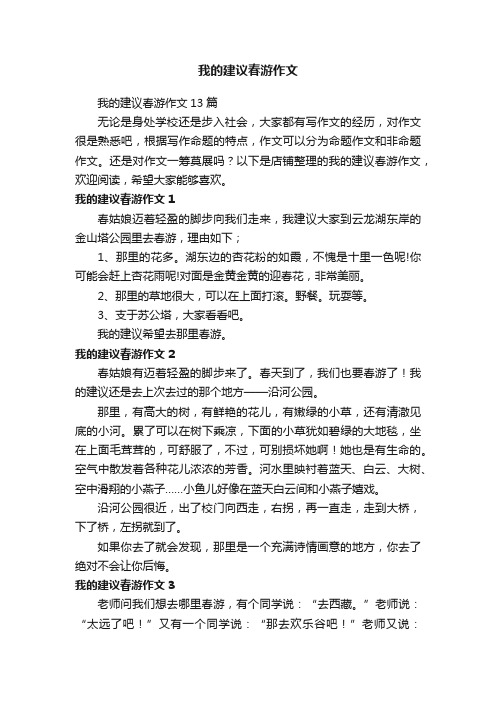 我的建议春游作文

我的建议春游作文13篇

无论是身处学校还是步入社会，大家都有写作文的经历，对作文很是熟悉吧，根据写作命题的特点，作文可以分为命题作文和非命题作文。还是对作文一筹莫展吗？以下是店铺整理的我的建议春游作文，欢迎阅读，希望大家能够喜欢。

我的建议春游作文1

春姑娘迈着轻盈的脚步向我们走来，我建议大家到云龙湖东岸的金山塔公园里去春游，理由如下；

1、那里的花多。湖东边的杏花粉的如霞，不愧是十里一色呢!你可能会赶上杏花雨呢!对面是金黄金黄的迎春花，非常美丽。

2、那里的草地很大，可以在上面打滚。野餐。玩耍等。

3、支于苏公塔，大家看看吧。

我的建议希望去那里春游。

我的建议春游作文2

春姑娘有迈着轻盈的脚步来了。春天到了，我们也要春游了！我的建议还是去上次去过的那个地方——沿河公园。

那里，有高大的树，有鲜艳的花儿，有嫩绿的小草，还有清澈见底的小河。累了可以在树下乘凉，下面的小草犹如碧绿的大地毯，坐在上面毛茸茸的，可舒服了，不过，可别损坏她啊！她也是有生命的。空气中散发着各种花儿浓浓的芳香。河水里映衬着蓝天、白云、大树、空中滑翔的小燕子……小鱼儿好像在蓝天白云间和小燕子嬉戏。

沿河公园很近，出了校门向西走，右拐，再一直走，走到大桥，下了桥，左拐就到了。

如果你去了就会发现，那里是一个充满诗情画意的地方，你去了绝对不会让你后悔。

我的建议春游作文3

老师问我们想去哪里春游，有个同学说：“去西藏。”老师说：“太远了吧！”又有一个同学说：“那去欢乐谷吧！”老师又说：